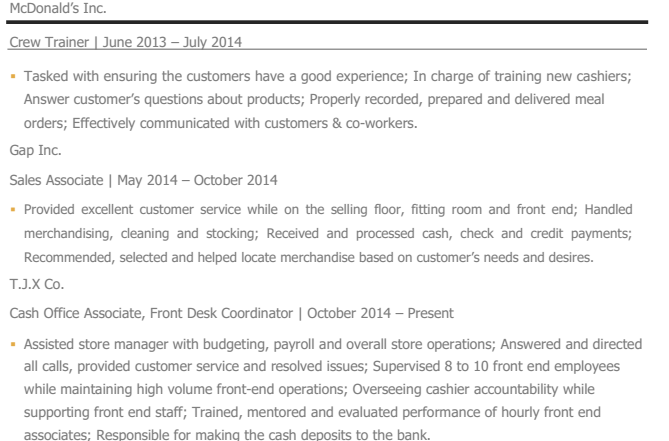 McDonald's Inc.

Crew Trainer | June 2013 – July 2014

▪ Tasked with ensuring the customers have a good experience; In charge of training new cashiers; Answer customer's questions about products; Properly recorded, prepared and delivered meal orders; Effectively communicated with customers & co-workers.

Gap Inc.

Sales Associate | May 2014 – October 2014

▪ Provided excellent customer service while on the selling floor, fitting room and front end; Handled merchandising, cleaning and stocking; Received and processed cash, check and credit payments; Recommended, selected and helped locate merchandise based on customer's needs and desires.

T.J.X Co.

Cash Office Associate, Front Desk Coordinator | October 2014 – Present

▪ Assisted store manager with budgeting, payroll and overall store operations; Answered and directed all calls, provided customer service and resolved issues; Supervised 8 to 10 front end employees while maintaining high volume front-end operations; Overseeing cashier accountability while supporting front end staff; Trained, mentored and evaluated performance of hourly front end associates; Responsible for making the cash deposits to the bank.